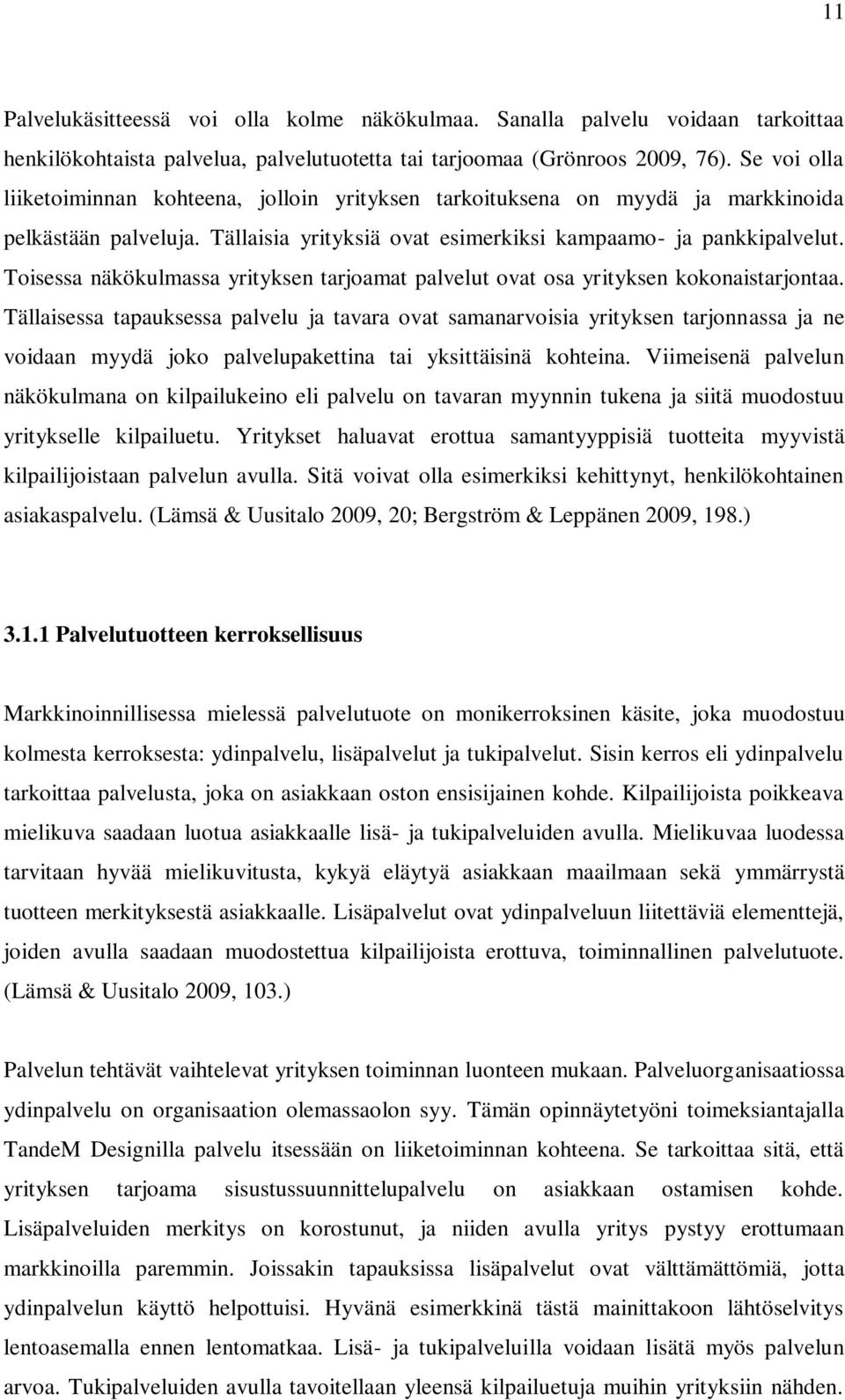 11

Palvelukäsitteessä voi olla kolme näkökulmaa. Sanalla palvelu voidaan tarkoittaa henkilökohtaista palvelua, palvelutuotetta tai tarjoomaa (Grönroos 2009, 76). Se voi olla liiketoiminnan kohteena, jolloin yrityksen tarkoituksena on myydä ja markkinoida pelkästään palveluja. Tällaisia yrityksiä ovat esimerkiksi kampaamo- ja pankkipalvelut. Toisessa näkökulmassa yrityksen tarjoamat palvelut ovat osa yrityksen kokonaistarjontaa. Tällaisessa tapauksessa palvelu ja tavara ovat samanarvoisia yrityksen tarjonnassa ja ne voidaan myydä joko palvelupakettina tai yksittäisinä kohteina. Viimeisenä palvelun näkökulmana on kilpailukeino eli palvelu on tavaran myynnin tukena ja siitä muodostuu yritykselle kilpailuetu. Yritykset haluavat erottua samantyyppisiä tuotteita myyvistä kilpailijoistaan palvelun avulla. Sitä voivat olla esimerkiksi kehittynyt, henkilökohtainen asiakaspalvelu. (Lämsä & Uusitalo 2009, 20; Bergström & Leppänen 2009, 198.)

3.1.1 Palvelutuotteen kerroksellisuus

Markkinoinnillisessa mielessä palvelutuote on monikerroksinen käsite, joka muodostuu kolmesta kerroksesta: ydinpalvelu, lisäpalvelut ja tukipalvelut. Sisin kerros eli ydinpalvelu tarkoittaa palvelusta, joka on asiakkaan oston ensisijainen kohde. Kilpailijoista poikkeava mielikuva saadaan luotua asiakkaalle lisä- ja tukipalveluiden avulla. Mielikuvaa luodessa tarvitaan hyvää mielikuvitusta, kykyä eläytyä asiakkaan maailmaan sekä ymmärrystä tuotteen merkityksestä asiakkaalle. Lisäpalvelut ovat ydinpalveluun liitettäviä elementtejä, joiden avulla saadaan muodostettua kilpailijoista erottuva, toiminnallinen palvelutuote. (Lämsä & Uusitalo 2009, 103.)

Palvelun tehtävät vaihtelevat yrityksen toiminnan luonteen mukaan. Palveluorganisaatiossa ydinpalvelu on organisaation olemassaolon syy. Tämän opinnäytetyöni toimeksiantajalla TandeM Designilla palvelu itsessään on liiketoiminnan kohteena. Se tarkoittaa sitä, että yrityksen tarjoama sisustussuunnittelupalvelu on asiakkaan ostamisen kohde. Lisäpalveluiden merkitys on korostunut, ja niiden avulla yritys pystyy erottumaan markkinoilla paremmin. Joissakin tapauksissa lisäpalvelut ovat välttämättömiä, jotta ydinpalvelun käyttö helpottuisi. Hyvänä esimerkkinä tästä mainittakoon lähtöselvitys lentoasemalla ennen lentomatkaa. Lisä- ja tukipalveluilla voidaan lisätä myös palvelun arvoa. Tukipalveluiden avulla tavoitellaan yleensä kilpailuetua muihin yrityksiin nähden.